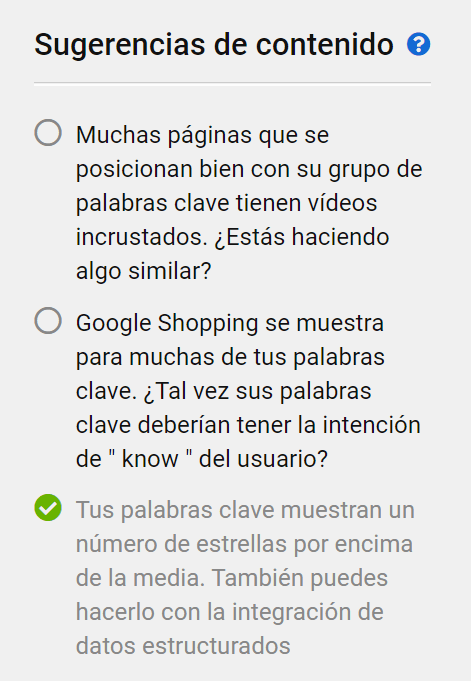 Sugerencias de contenido ?

Muchas páginas que se posicionan bien con su grupo de palabras clave tienen vídeos incrustados. ¿Estás haciendo algo similar?

Google Shopping se muestra para muchas de tus palabras clave. ¿Tal vez sus palabras clave deberían tener la intención de " know " del usuario?

Tus palabras clave muestran un número de estrellas por encima de la media. También puedes hacerlo con la integración de datos estructurados